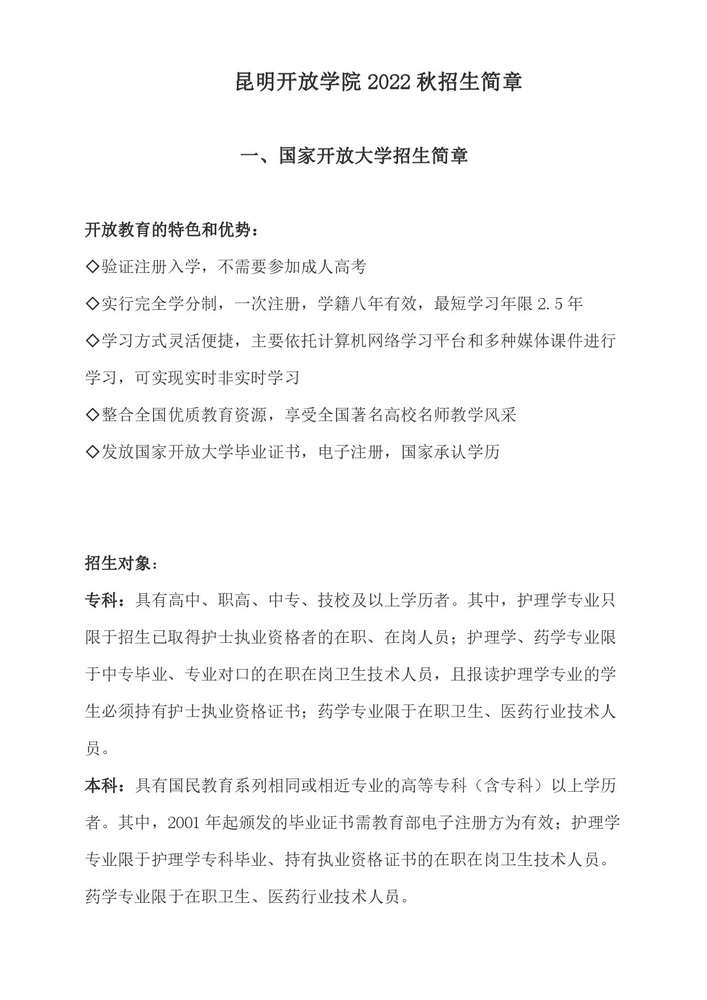 昆明开放学院 2022 秋招生简章

一、国家开放大学招生简章

开放教育的特色和优势：

◇验证注册入学，不需要参加成人高考

◇实行完全学分制，一次注册，学籍八年有效，最短学习年限 2.5 年

◇学习方式灵活便捷，主要依托计算机网络学习平台和多种媒体课件进行学习，可实现实时非实时学习

◇整合全国优质教育资源，享受全国著名高校名师教学风采

◇发放国家开放大学毕业证书，电子注册，国家承认学历

招生对象：

专科：具有高中、职高、中专、技校及以上学历者。其中，护理学专业只限于招生已取得护士执业资格者的在职、在岗人员；护理学、药学专业限于中专毕业、专业对口的在职在岗卫生技术人员，且报读护理学专业的学生必须持有护士执业资格证书；药学专业限于在职卫生、医药行业技术人员。

本科：具有国民教育系列相同或相近专业的高等专科（含专科）以上学历者。其中，2001 年起颁发的毕业证书需教育部电子注册方为有效；护理学专业限于护理学专科毕业、持有执业资格证书的在职在岗卫生技术人员。药学专业限于在职卫生、医药行业技术人员。